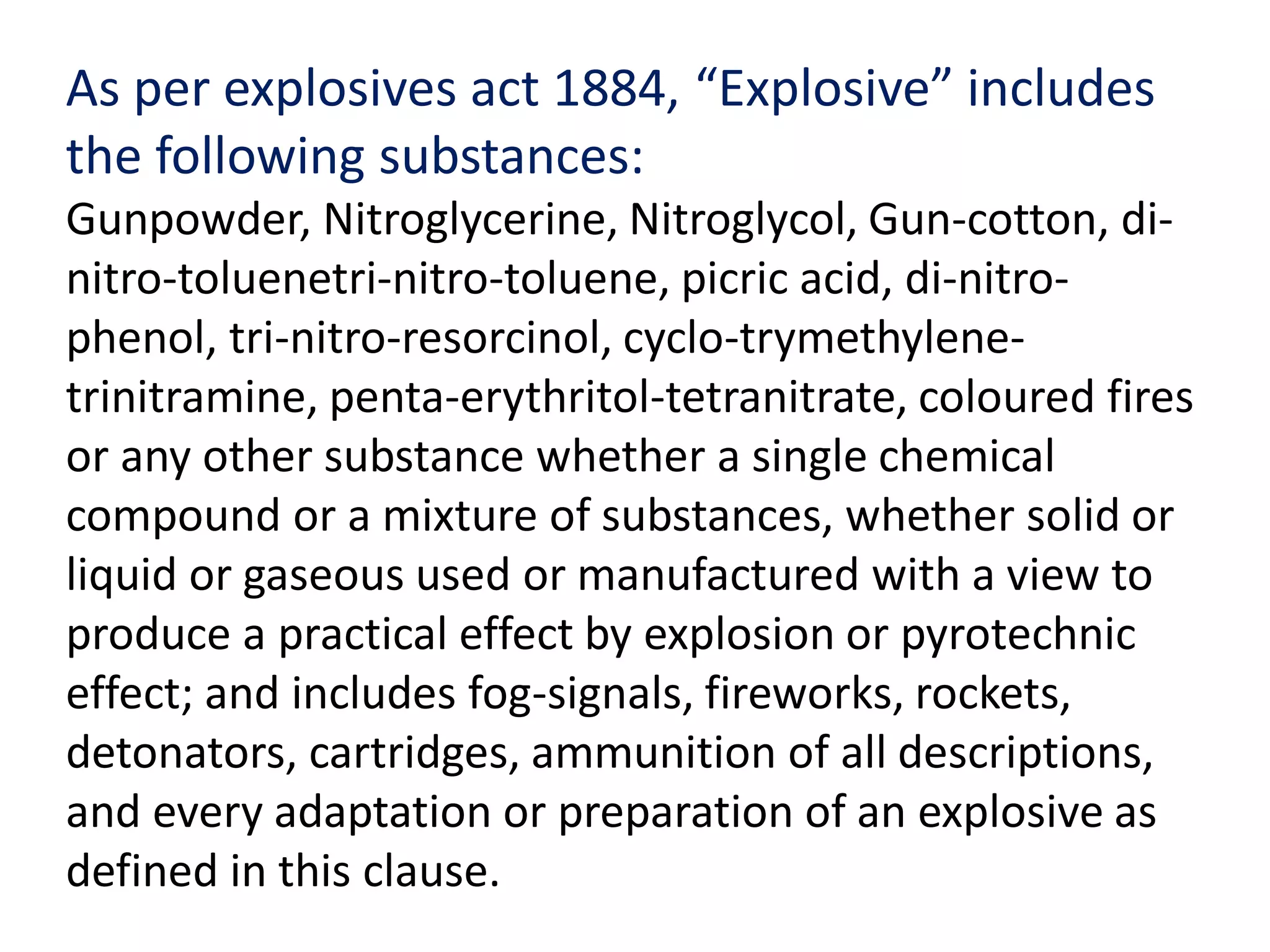 As per explosives act 1884, “Explosive” includes the following substances:

Gunpowder, Nitroglycerine, Nitroglycol, Gun-cotton, di-nitro-toluenetri-nitro-toluene, picric acid, di-nitro-phenol, tri-nitro-resorcinol, cyclo-trymethylene-trinitramine, penta-erythritol-tetranitrate, coloured fires or any other substance whether a single chemical compound or a mixture of substances, whether solid or liquid or gaseous used or manufactured with a view to produce a practical effect by explosion or pyrotechnic effect; and includes fog-signals, fireworks, rockets, detonators, cartridges, ammunition of all descriptions, and every adaptation or preparation of an explosive as defined in this clause.